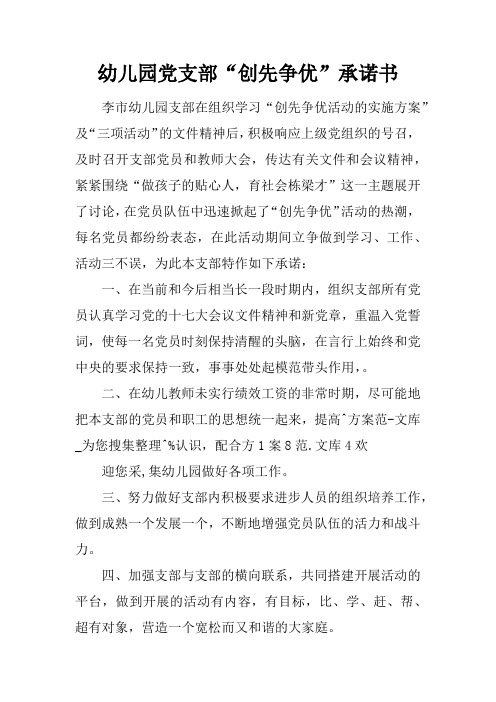 幼儿园党支部“创先争优”承诺书

李市幼儿园支部在组织学习“创先争优活动的实施方案”及“三项活动”的文件精神后，积极响应上级党组织的号召，及时召开支部党员和教师大会，传达有关文件和会议精神，紧紧围绕“做孩子的贴心人，育社会栋梁才”这一主题展开了讨论，在党员队伍中迅速掀起了“创先争优”活动的热潮，每名党员都纷纷表态，在此活动期间立争做到学习、工作、活动三不误，为此本支部特作如下承诺：

一、在当前和今后相当长一段时期内，组织支部所有党员认真学习党的十七大会议文件精神和新党章，重温入党誓词，使每一名党员时刻保持清醒的头脑，在言行上始终和党中央的要求保持一致，事事处处起模范带头作用，。

二、在幼儿教师未实行绩效工资的非常时期，尽可能地把本支部的党员和职工的思想统一起来，提高^方案范-文库_为您搜集整理^%认识，配合方1案8范.文库4欢

迎您采,集幼儿园做好各项工作。

三、努力做好支部内积极要求进步人员的组织培养工作，做到成熟一个发展一个，不断地增强党员队伍的活力和战斗力。

四、加强支部与支部的横向联系，共同搭建开展活动的平台，做到开展的活动有内容，有目标，比、学、赶、帮、超有对象，营造一个宽松而又和谐的大家庭。